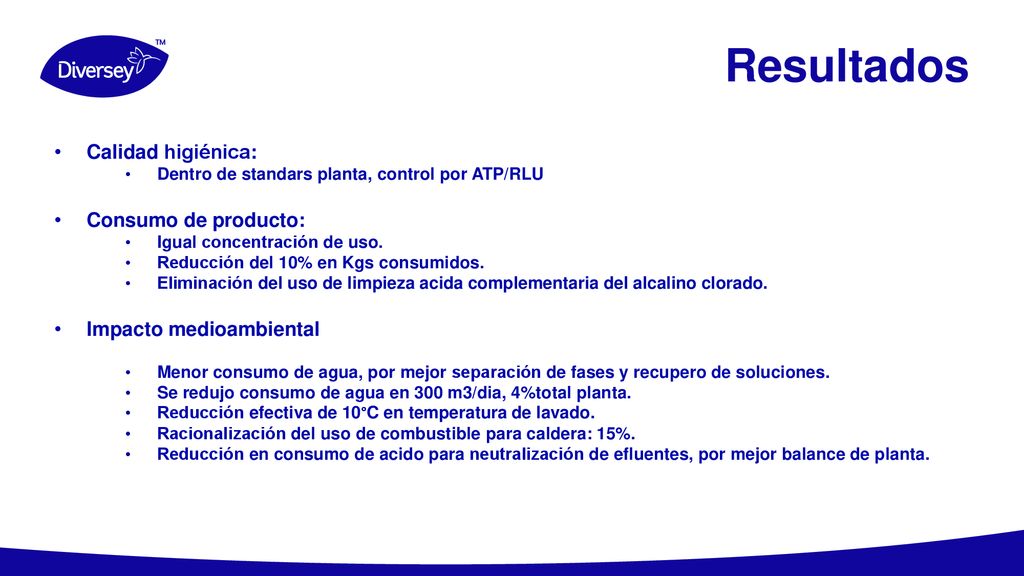 Diversey™

Resultados

• Calidad higiénica:
  • Dentro de standars planta, control por ATP/RLU

• Consumo de producto:
  • Igual concentración de uso.
  • Reducción del 10% en Kgs consumidos.
  • Eliminación del uso de limpieza acida complementaria del alcalino clorado.

• Impacto medioambiental

  • Menor consumo de agua, por mejor separación de fases y recupero de soluciones.
  • Se redujo consumo de agua en 300 m3/dia, 4%total planta.
  • Reducción efectiva de 10°C en temperatura de lavado.
  • Racionalización del uso de combustible para caldera: 15%.
  • Reducción en consumo de acido para neutralización de efluentes, por mejor balance de planta.